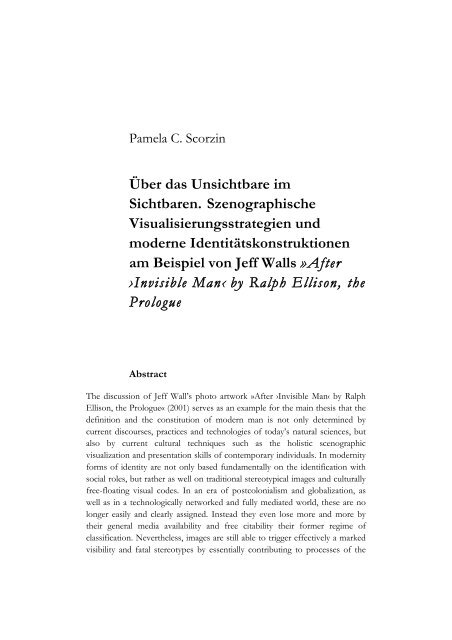 Pamela C. Scorzin

Über das Unsichtbare im Sichtbaren. Szenographische Visualisierungsstrategien und moderne Identitätskonstruktionen am Beispiel von Jeff Walls »After ›Invisible Man‹ by Ralph Ellison, the Prologue

Abstract

The discussion of Jeff Wall's photo artwork »After ›Invisible Man‹ by Ralph Ellison, the Prologue« (2001) serves as an example for the main thesis that the definition and the constitution of modern man is not only determined by current discourses, practices and technologies of today's natural sciences, but also by current cultural techniques such as the holistic scenographic visualization and presentation skills of contemporary individuals. In modernity forms of identity are not only based fundamentally on the identification with social roles, but rather as well on traditional stereotypical images and culturally free-floating visual codes. In an era of postcolonialism and globalization, as well as in a technologically networked and fully mediated world, these are no longer easily and clearly assigned. Instead they even lose more and more by their general media availability and free citability their former regime of classification. Nevertheless, images are still able to trigger effectively a marked visibility and fatal stereotypes by essentially contributing to processes of the